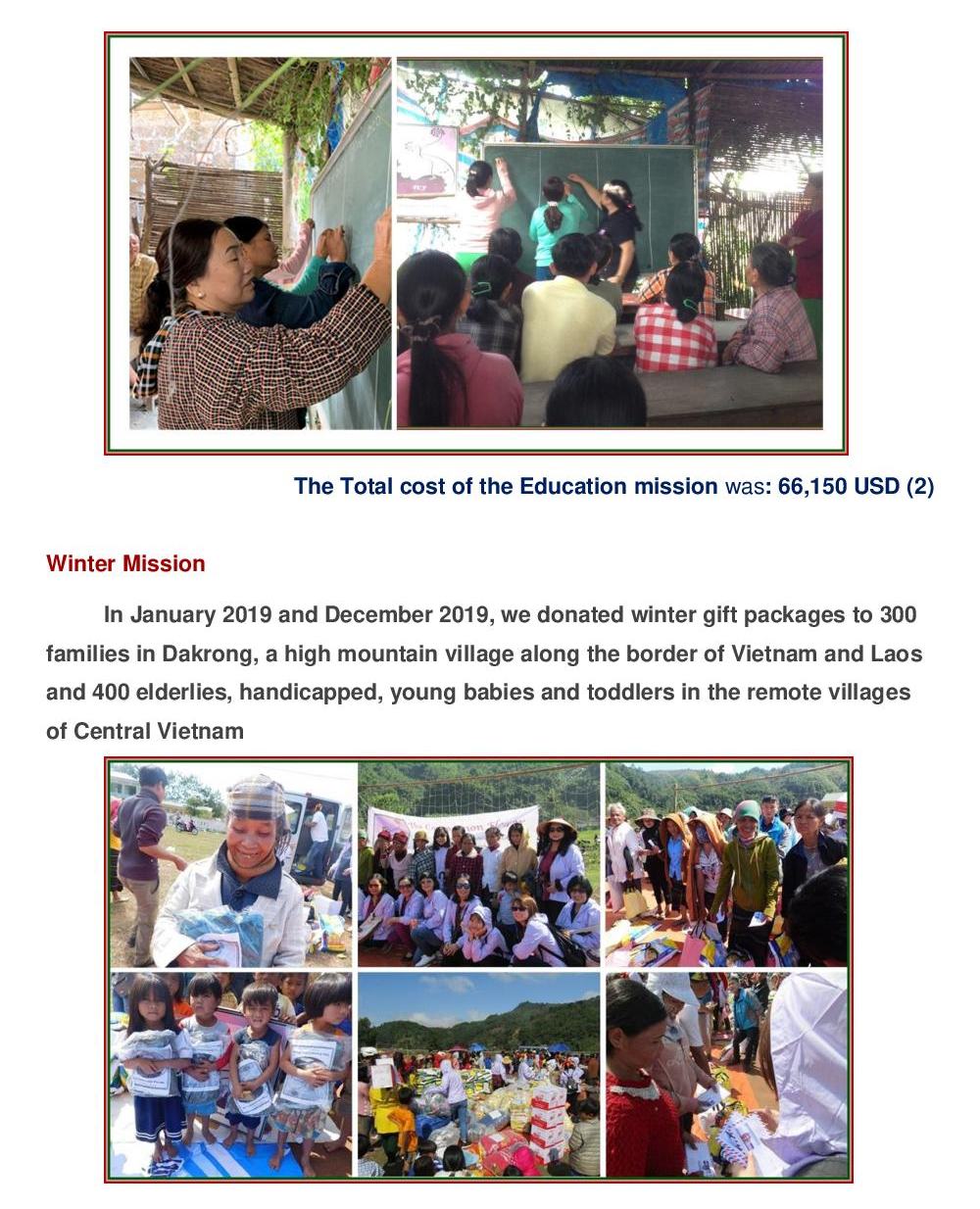 The Total cost of the Education mission was: 66,150 USD (2)

Winter Mission

In January 2019 and December 2019, we donated winter gift packages to 300 families in Dakrong, a high mountain village along the border of Vietnam and Laos and 400 elderlies, handicapped, young babies and toddlers in the remote villages of Central Vietnam